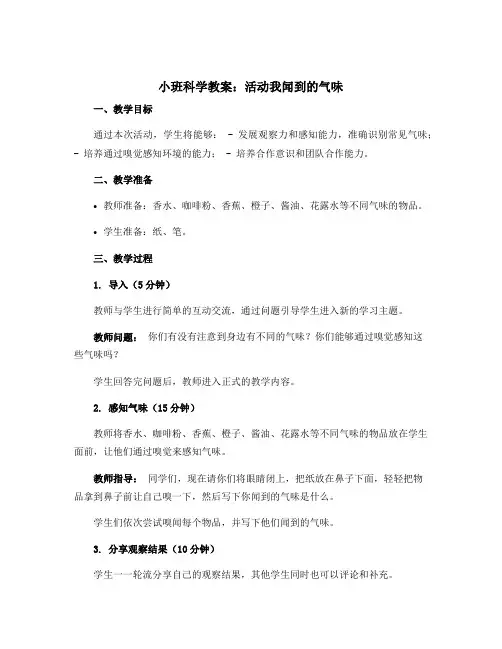 小班科学教案：活动我闻到的气味

一、教学目标

通过本次活动，学生将能够： - 发展观察力和感知能力，准确识别常见气味； - 培养通过嗅觉感知环境的能力； - 培养合作意识和团队合作能力。

二、教学准备

• 教师准备：香水、咖啡粉、香蕉、橙子、酱油、花露水等不同气味的物品。

• 学生准备：纸、笔。

三、教学过程

1. 导入（5分钟）

教师与学生进行简单的互动交流，通过问题引导学生进入新的学习主题。

教师问题： 你们有没有注意到身边有不同的气味？你们能够通过嗅觉感知这些气味吗？

学生回答完问题后，教师进入正式的教学内容。

2. 感知气味（15分钟）

教师将香水、咖啡粉、香蕉、橙子、酱油、花露水等不同气味的物品放在学生面前，让他们通过嗅觉来感知气味。

教师指导： 同学们，现在请你们将眼睛闭上，把纸放在鼻子下面，轻轻把物品拿到鼻子前让自己嗅一下，然后写下你闻到的气味是什么。

学生们依次尝试嗅闻每个物品，并写下他们闻到的气味。

3. 分享观察结果（10分钟）

学生一一轮流分享自己的观察结果，其他学生同时也可以评论和补充。